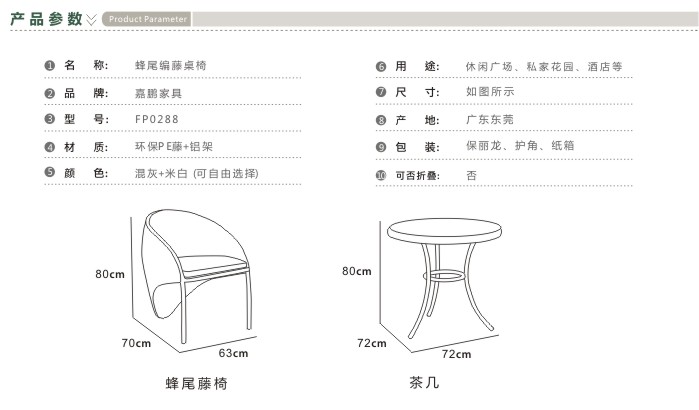 产品参数 Product Parameter

❶ 名 称: 蜂尾编藤桌椅
❷ 品 牌: 嘉鹏家具
❸ 型 号: FP0288
❹ 材 质: 环保PE藤+铝架
❺ 颜 色: 混灰+米白 (可自由选择)

❻ 用 途: 休闲广场、私家花园、酒店等
❼ 尺 寸: 如图所示
❽ 产 地: 广东东莞
❾ 包 装: 保丽龙、护角、纸箱
❿ 可否折叠: 否

80cm
70cm
63cm
蜂尾藤椅

80cm
72cm
72cm
茶几